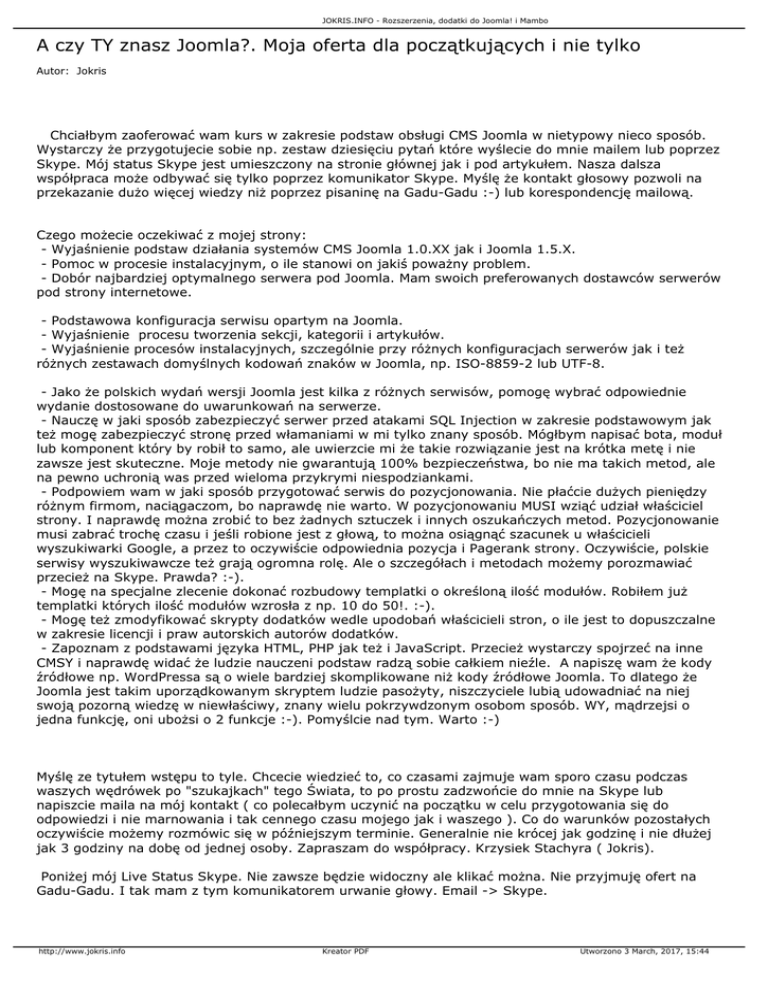 JOKRIS.INFO - Rozszerzenia, dodatki do Joomla! i Mambo

A czy TY znasz Joomla?. Moja oferta dla początkujących i nie tylko

Autor: Jokris

Chciałbym zaoferować wam kurs w zakresie podstaw obsługi CMS Joomla w nietypowy nieco sposób. Wystarczy że przygotujecie sobie np. zestaw dziesięciu pytań które wyślecie do mnie mailem lub poprzez Skype. Mój status Skype jest umieszczony na stronie głównej jak i pod artykułem. Nasza dalsza współpraca może odbywać się tylko poprzez komunikator Skype. Myślę że kontakt głosowy pozwoli na przekazanie dużo więcej wiedzy niż poprzez pisaninę na Gadu-Gadu :-) lub korespondencję mailową.

Czego możecie oczekiwać z mojej strony:
- Wyjaśnienie podstaw działania systemów CMS Joomla 1.0.XX jak i Joomla 1.5.X.
- Pomoc w procesie instalacyjnym, o ile stanowi on jakiś poważny problem.
- Dobór najbardziej optymalnego serwera pod Joomla. Mam swoich preferowanych dostawców serwerów pod strony internetowe.

- Podstawowa konfiguracja serwisu opartym na Joomla.
- Wyjaśnienie procesu tworzenia sekcji, kategorii i artykułów.
- Wyjaśnienie procesów instalacyjnych, szczególnie przy różnych konfiguracjach serwerów jak i też różnych zestawach domyślnych kodowań znaków w Joomla, np. ISO-8859-2 lub UTF-8.

- Jako że polskich wydań wersji Joomla jest kilka z różnych serwisów, pomogę wybrać odpowiednie wydanie dostosowane do uwarunkowań na serwerze.
- Nauczę w jaki sposób zabezpieczyć serwer przed atakami SQL Injection w zakresie podstawowym jak też mogę zabezpieczyć stronę przed włamaniami w mi tylko znany sposób. Mógłbym napisać bota, moduł lub komponent który by robił to samo, ale uwierzcie mi że takie rozwiązanie jest na krótka metę i nie zawsze jest skuteczne. Moje metody nie gwarantują 100% bezpieczeństwa, bo nie ma takich metod, ale na pewno uchronią was przed wieloma przykrymi niespodziankami.
- Podpowiem wam w jaki sposób przygotować serwis do pozycjonowania. Nie płaćcie dużych pieniędzy różnym firmom, naciągaczom, bo naprawdę nie warto. W pozycjonowaniu MUSI wziąć udział właściciel strony. I naprawdę można zrobić to bez żadnych sztuczek i innych oszukańczych metod. Pozycjonowanie musi zabrać trochę czasu i jeśli robione jest z głową, to można osiągnąć szacunek u właścicieli wyszukiwarki Google, a przez to oczywiście odpowiednia pozycja i Pagerank strony. Oczywiście, polskie serwisy wyszukiwawcze też grają ogromna rolę. Ale o szczegółach i metodach możemy porozmawiać przecież na Skype. Prawda? :-).
- Mogę na specjalne zlecenie dokonać rozbudowy templatki o określoną ilość modułów. Robiłem już templatki których ilość modułów wzrosła z np. 10 do 50!. :-).
- Mogę też zmodyfikować skrypty dodatków wedle upodobań właścicieli stron, o ile jest to dopuszczalne w zakresie licencji i praw autorskich autorów dodatków.
- Zapoznam z podstawami języka HTML, PHP jak też i JavaScript. Przecież wystarczy spojrzeć na inne CMSY i naprawdę widać że ludzie nauczeni podstaw radzą sobie całkiem nieźle. A napiszę wam że kody źródłowe np. WordPressa są o wiele bardziej skomplikowane niż kody źródłowe Joomla. To dlatego że Joomla jest takim uporządkowanym skryptem ludzie pasożyty, niszczyciele lubią udowadniać na niej swoją pozorną wiedzę w niewłaściwy, znany wielu pokrzywdzonym osobom sposób. WY, mądrzejsi o jedna funkcję, oni ubożsi o 2 funkcje :-). Pomyślcie nad tym. Warto :-)

Myślę ze tytułem wstępu to tyle. Chcecie wiedzieć to, co czasami zajmuje wam sporo czasu podczas waszych wędrówek po "szukajkach" tego Świata, to po prostu zadzwońcie do mnie na Skype lub napiszcie maila na mój kontakt ( co polecałbym uczynić na początku w celu przygotowania się do odpowiedzi i nie marnowania i tak cennego czasu mojego jak i waszego ). Co do warunków pozostałych oczywiście możemy rozmówic się w późniejszym terminie. Generalnie nie krócej jak godzinę i nie dłużej jak 3 godziny na dobę od jednej osoby. Zapraszam do współpracy. Krzysiek Stachyra ( Jokris).

Poniżej mój Live Status Skype. Nie zawsze będzie widoczny ale klikać można. Nie przyjmuję ofert na Gadu-Gadu. I tak mam z tym komunikatorem urwanie głowy. Email -> Skype.

http://www.jokris.info Kreator PDF Utworzono 3 March, 2017, 15:44